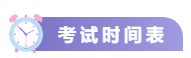 考试时间表